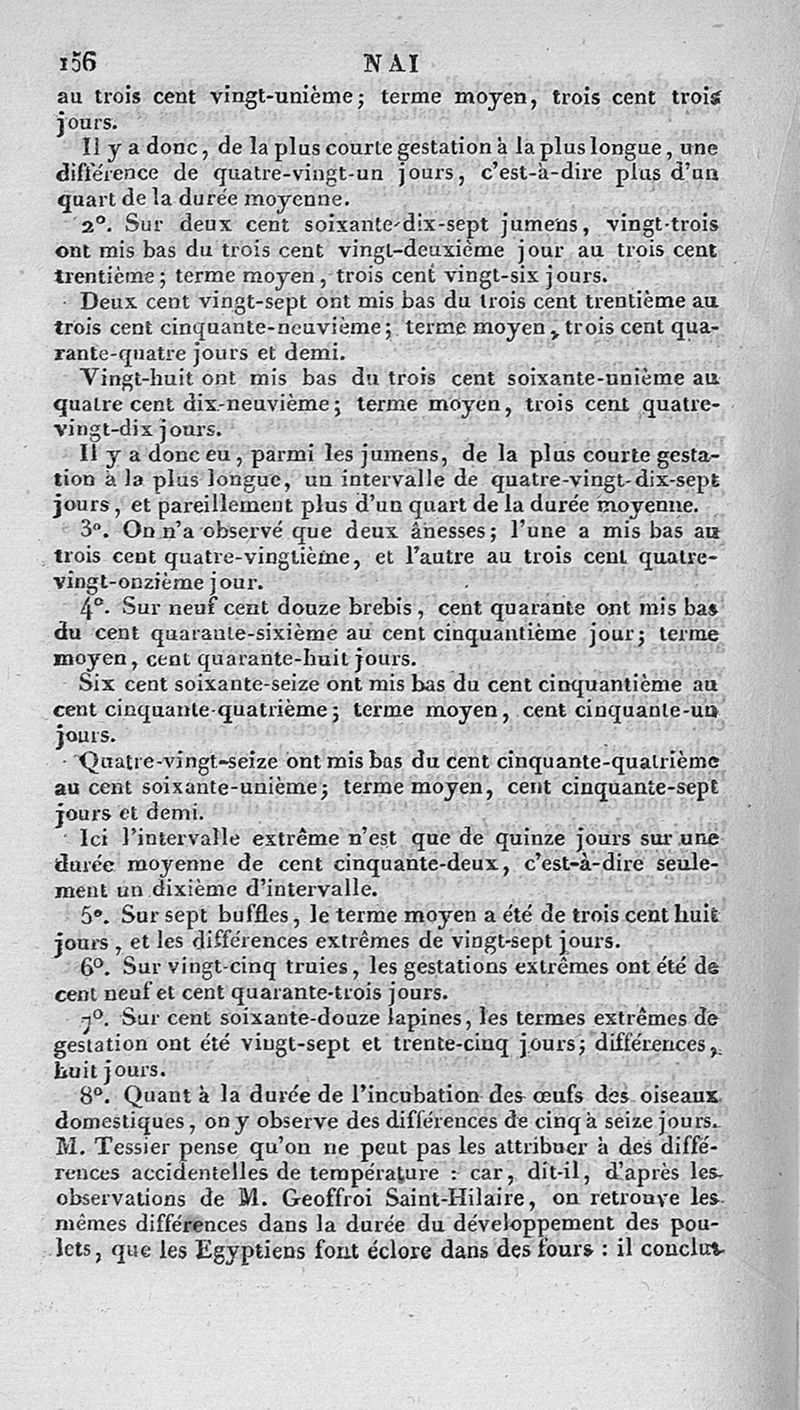 156 NAI

au trois cent vingt-unième; terme moyen, trois cent trois jours.

Il y a donc, de la plus courte gestation à la plus longue, une différence de quatre-vingt-un jours, c'est-à-dire plus d'un quart de la durée moyenne.

2°. Sur deux cent soixante-dix-sept jumens, vingt-trois ont mis bas du trois cent vingt-deuxième jour au trois cent trentième; terme moyen, trois cent vingt-six jours.

Deux cent vingt-sept ont mis bas du trois cent trentième au trois cent cinquante-neuvième; terme moyen, trois cent quarante-quatre jours et demi.

Vingt-huit ont mis bas du trois cent soixante-unième au quatre cent dix-neuvième; terme moyen, trois cent quatre-vingt-dix jours.

Il y a donc eu, parmi les jumens, de la plus courte gestation à la plus longue, un intervalle de quatre-vingt-dix-sept jours, et pareillement plus d'un quart de la durée moyenne.

3°. On n'a observé que deux ânesses; l'une a mis bas au trois cent quatre-vingtième, et l'autre au trois cent quatre-vingt-onzième jour.

4°. Sur neuf cent douze brebis, cent quarante ont mis bas du cent quarante-sixième au cent cinquantième jour; terme moyen, cent quarante-huit jours.

Six cent soixante-seize ont mis bas du cent cinquantième au cent cinquante-quatrième; terme moyen, cent cinquante-un jours.

Quatre-vingt-seize ont mis bas du cent cinquante-quatrième au cent soixante-unième; terme moyen, cent cinquante-sept jours et demi.

Ici l'intervalle extrême n'est que de quinze jours sur une durée moyenne de cent cinquante-deux, c'est-à-dire seulement un dixième d'intervalle.

5°. Sur sept buffles, le terme moyen a été de trois cent huit jours, et les différences extrêmes de vingt-sept jours.

6°. Sur vingt-cinq truies, les gestations extrêmes ont été de cent neuf et cent quarante-trois jours.

7°. Sur cent soixante-douze lapines, les termes extrêmes de gestation ont été vingt-sept et trente-cinq jours; différences, huit jours.

8°. Quant à la durée de l'incubation des œufs des oiseaux domestiques, on y observe des différences de cinq à seize jours. M. Tessier pense qu'on ne peut pas les attribuer à des différences accidentelles de température : car, dit-il, d'après les observations de M. Geoffroi Saint-Hilaire, on retrouve les mêmes différences dans la durée du développement des poulets, que les Egyptiens font éclore dans des fours : il conclut